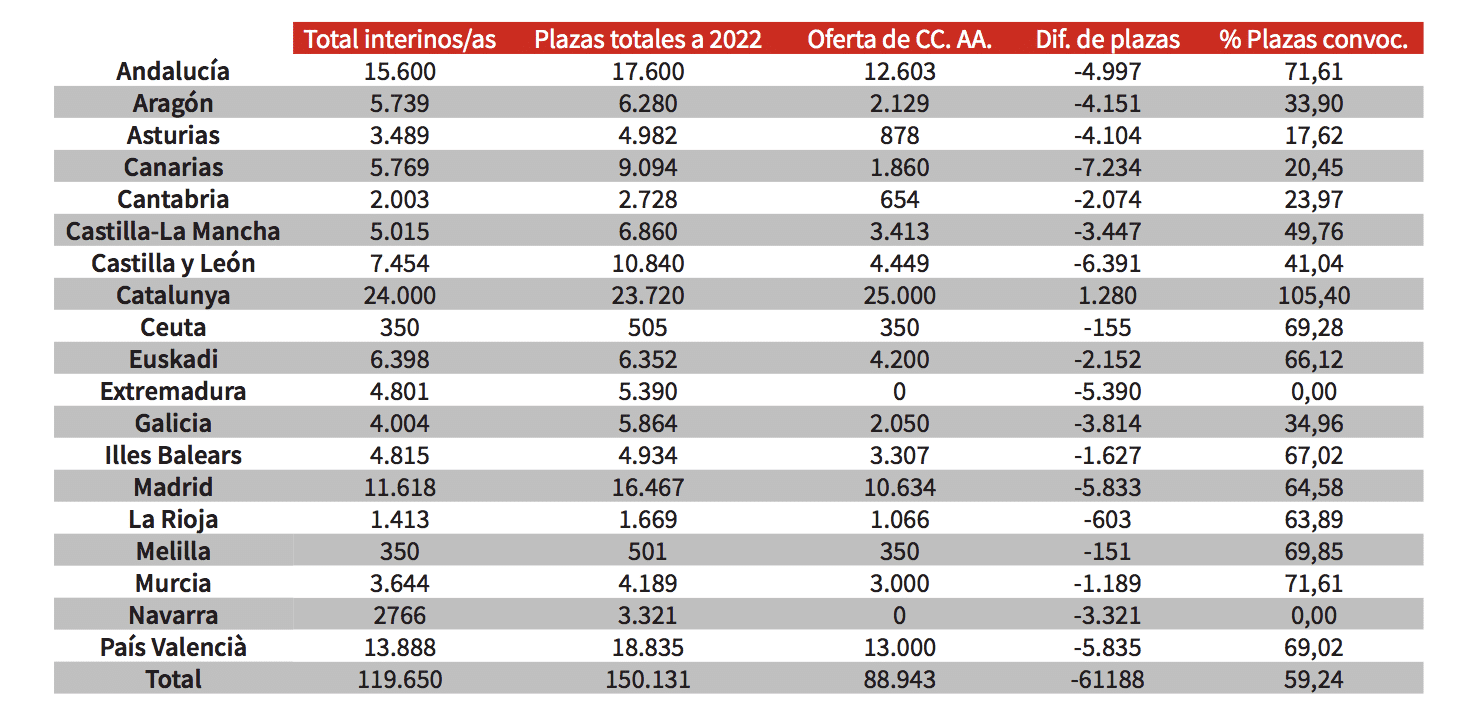 |  | Total interinos/as | Plazas totales a 2022 | Oferta de CC. AA. | Dif. de plazas | % Plazas convoc. |
|---|---|---|---|---|---|
| Andalucía | 15.600 | 17.600 | 12.603 | -4.997 | 71,61 |
| Aragón | 5.739 | 6.280 | 2.129 | -4.151 | 33,90 |
| Asturias | 3.489 | 4.982 | 878 | -4.104 | 17,62 |
| Canarias | 5.769 | 9.094 | 1.860 | -7.234 | 20,45 |
| Cantabria | 2.003 | 2.728 | 654 | -2.074 | 23,97 |
| Castilla-La Mancha | 5.015 | 6.860 | 3.413 | -3.447 | 49,76 |
| Castilla y León | 7.454 | 10.840 | 4.449 | -6.391 | 41,04 |
| Catalunya | 24.000 | 23.720 | 25.000 | 1.280 | 105,40 |
| Ceuta | 350 | 505 | 350 | -155 | 69,28 |
| Euskadi | 6.398 | 6.352 | 4.200 | -2.152 | 66,12 |
| Extremadura | 4.801 | 5.390 | 0 | -5.390 | 0,00 |
| Galicia | 4.004 | 5.864 | 2.050 | -3.814 | 34,96 |
| Illes Balears | 4.815 | 4.934 | 3.307 | -1.627 | 67,02 |
| Madrid | 11.618 | 16.467 | 10.634 | -5.833 | 64,58 |
| La Rioja | 1.413 | 1.669 | 1.066 | -603 | 63,89 |
| Melilla | 350 | 501 | 350 | -151 | 69,85 |
| Murcia | 3.644 | 4.189 | 3.000 | -1.189 | 71,61 |
| Navarra | 2766 | 3.321 | 0 | -3.321 | 0,00 |
| País Valencià | 13.888 | 18.835 | 13.000 | -5.835 | 69,02 |
| Total | 119.650 | 150.131 | 88.943 | -61188 | 59,24 |